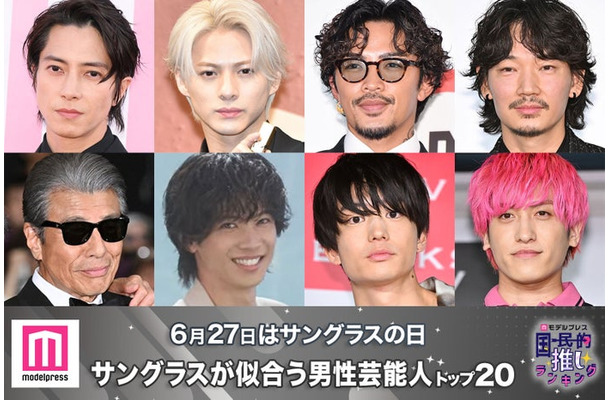 modelpress

6月27日はサングラスの日
サングラスが似合う男性芸能人トップ20

モデルプレス
国民的推しランキング